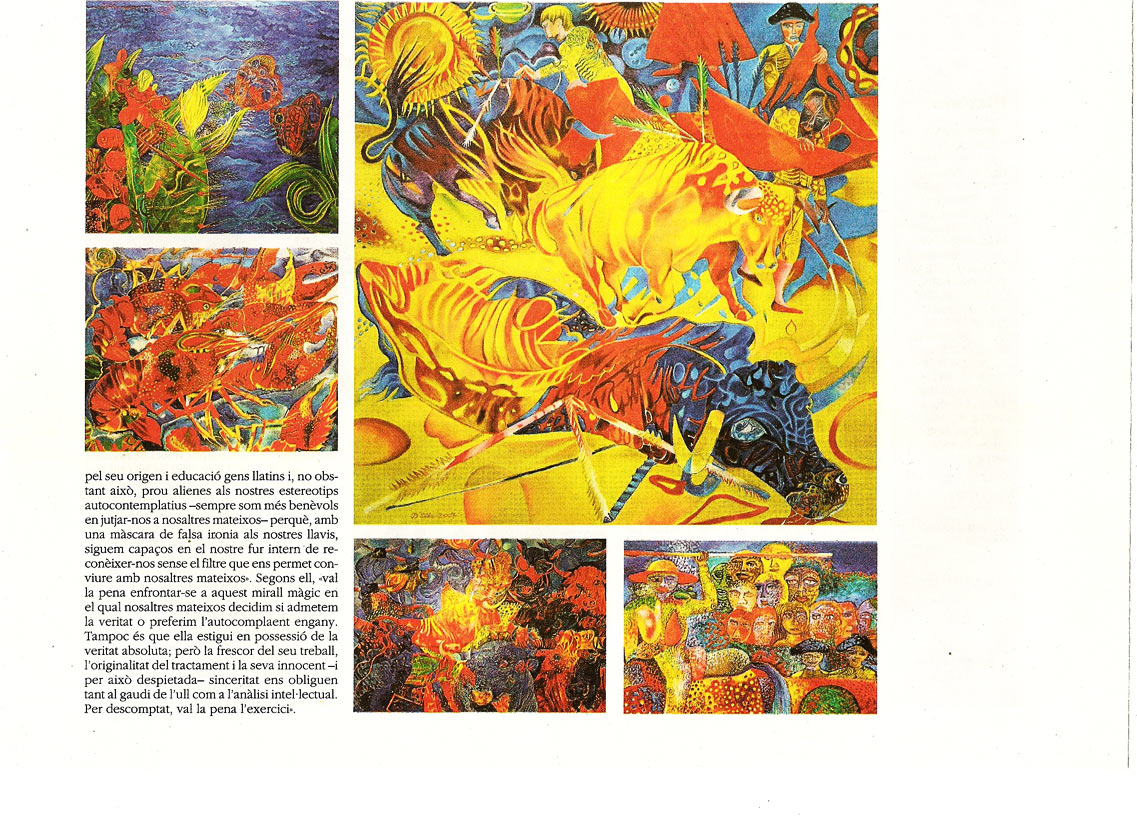 pel seu origen i educació gens llatins i, no obstant això, prou alienes als nostres estereotips autocontemplatius –sempre som més benèvols en jutjar-nos a nosaltres mateixos– perquè, amb una màscara de falsa ironia als nostres llavis, siguem capaços en el nostre fur intern de reconèixer-nos sense el filtre que ens permet conviure amb nosaltres mateixos». Segons ell, «val la pena enfrontar-se a aquest mirall màgic en el qual nosaltres mateixos decidim si admetem la veritat o preferim l'autocomplaent engany. Tampoc és que ella estigui en possessió de la veritat absoluta; però la frescor del seu treball, l'originalitat del tractament i la seva innocent –i per això despietada– sinceritat ens obliguen tant al gaudi de l'ull com a l'anàlisi intel·lectual. Per descomptat, val la pena l'exercici».